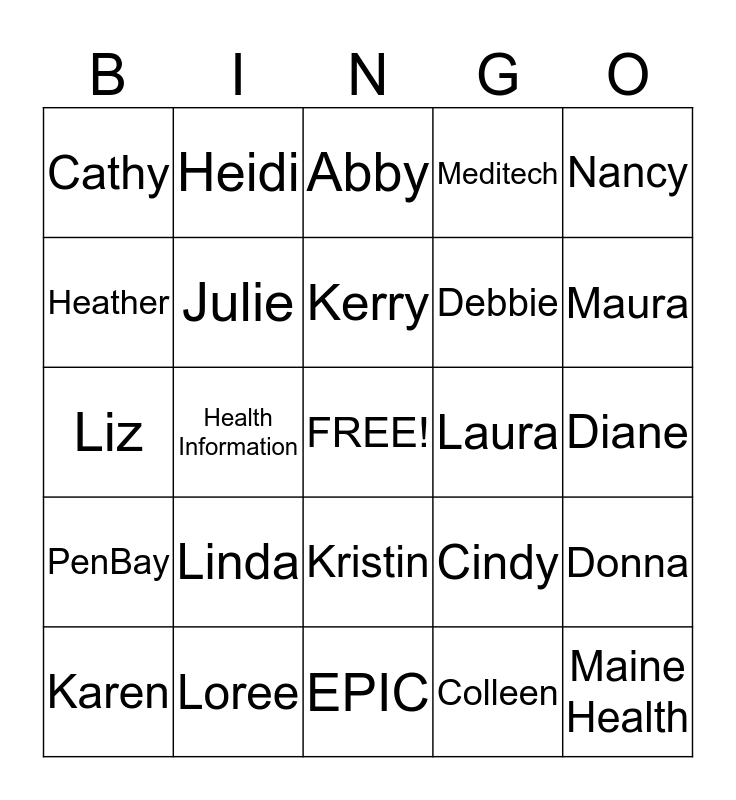 | B | I | N | G | O |
|---|---|---|---|---|
| Cathy | Heidi | Abby | Meditech | Nancy |
| Heather | Julie | Kerry | Debbie | Maura |
| Liz | Health Information | FREE! | Laura | Diane |
| PenBay | Linda | Kristin | Cindy | Donna |
| Karen | Loree | EPIC | Colleen | Maine Health |